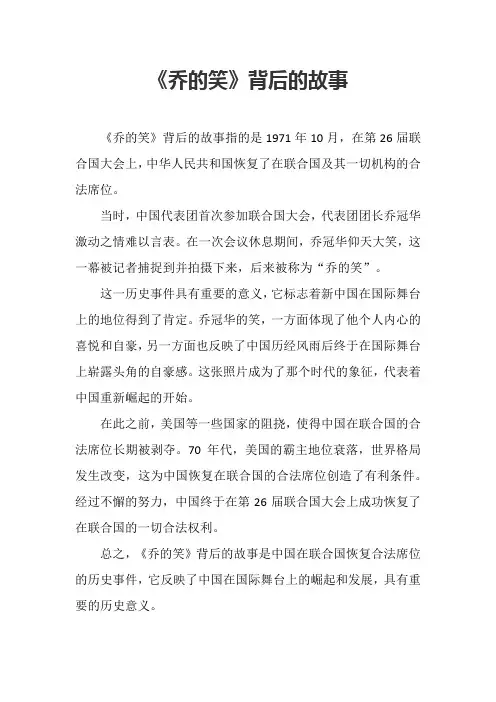 《乔的笑》背后的故事

《乔的笑》背后的故事指的是 1971 年 10 月，在第 26 届联合国大会上，中华人民共和国恢复了在联合国及其一切机构的合法席位。

当时，中国代表团首次参加联合国大会，代表团团长乔冠华激动之情难以言表。在一次会议休息期间，乔冠华仰天大笑，这一幕被记者捕捉到并拍摄下来，后来被称为“乔的笑”。

这一历史事件具有重要的意义，它标志着新中国在国际舞台上的地位得到了肯定。乔冠华的笑，一方面体现了他个人内心的喜悦和自豪，另一方面也反映了中国历经风雨后终于在国际舞台上崭露头角的自豪感。这张照片成为了那个时代的象征，代表着中国重新崛起的开始。

在此之前，美国等一些国家的阻挠，使得中国在联合国的合法席位长期被剥夺。70 年代，美国的霸主地位衰落，世界格局发生改变，这为中国恢复在联合国的合法席位创造了有利条件。经过不懈的努力，中国终于在第 26 届联合国大会上成功恢复了在联合国的一切合法权利。

总之，《乔的笑》背后的故事是中国在联合国恢复合法席位的历史事件，它反映了中国在国际舞台上的崛起和发展，具有重要的历史意义。